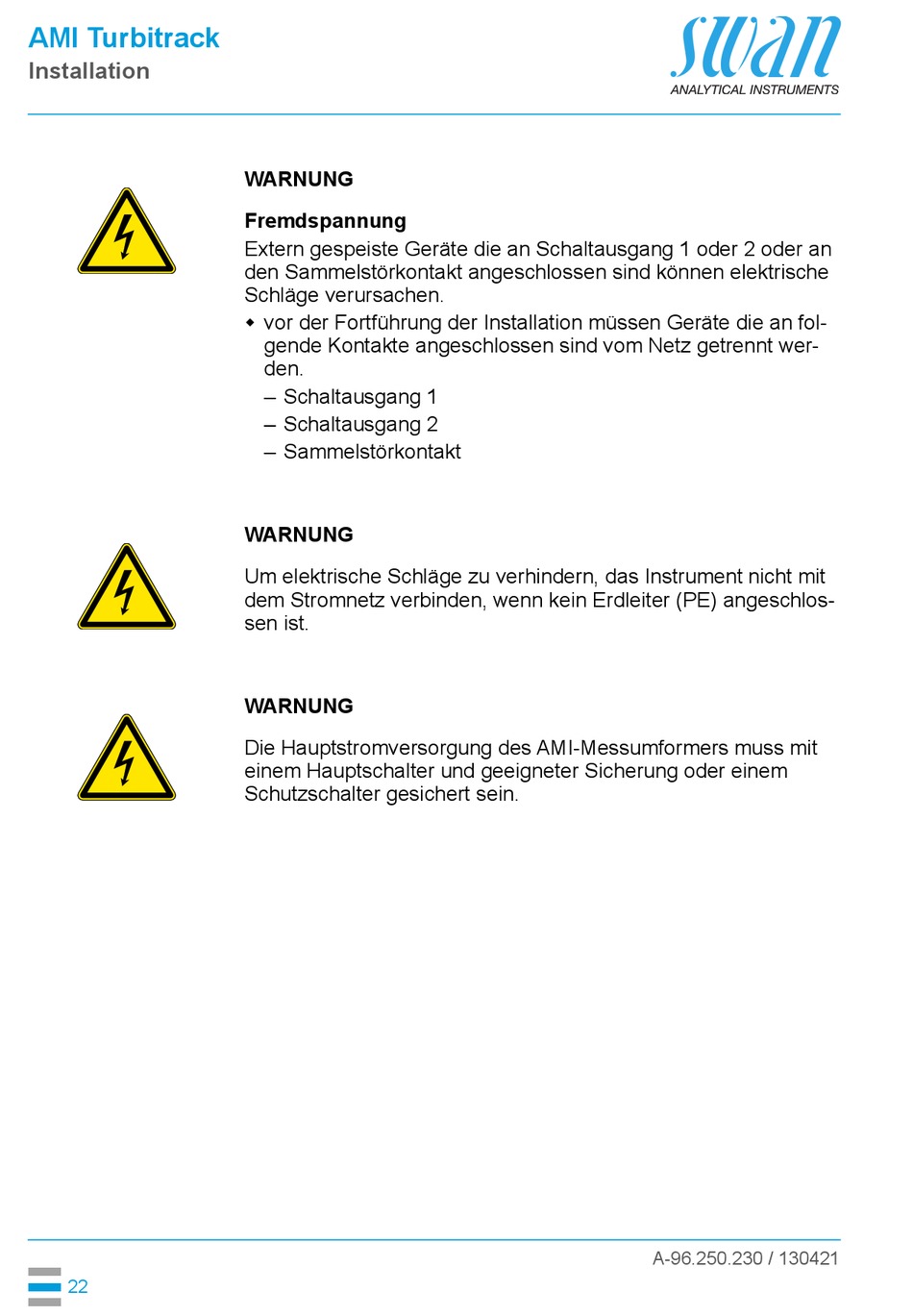 AMI Turbitrack
Installation

swan
ANALYTICAL INSTRUMENTS

WARNUNG

Fremdspannung
Extern gespeiste Geräte die an Schaltausgang 1 oder 2 oder an den Sammelstörkontakt angeschlossen sind können elektrische Schläge verursachen.
◆ vor der Fortführung der Installation müssen Geräte die an folgende Kontakte angeschlossen sind vom Netz getrennt werden.
– Schaltausgang 1
– Schaltausgang 2
– Sammelstörkontakt

WARNUNG

Um elektrische Schläge zu verhindern, das Instrument nicht mit dem Stromnetz verbinden, wenn kein Erdleiter (PE) angeschlossen ist.

WARNUNG

Die Hauptstromversorgung des AMI-Messumformers muss mit einem Hauptschalter und geeigneter Sicherung oder einem Schutzschalter gesichert sein.

A-96.250.230 / 130421

22